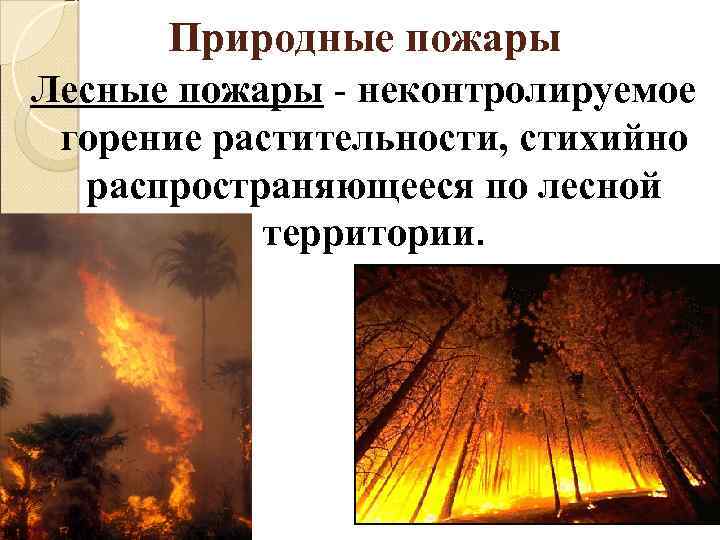 Природные пожары

Лесные пожары - неконтролируемое горение растительности, стихийно распространяющееся по лесной территории.